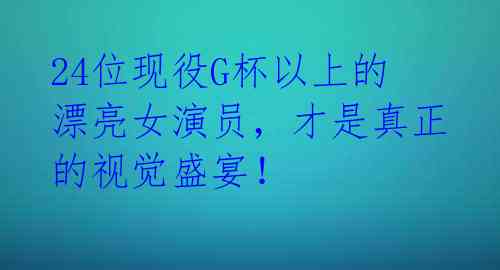 24位现役G杯以上的漂亮女演员，才是真正的视觉盛宴！